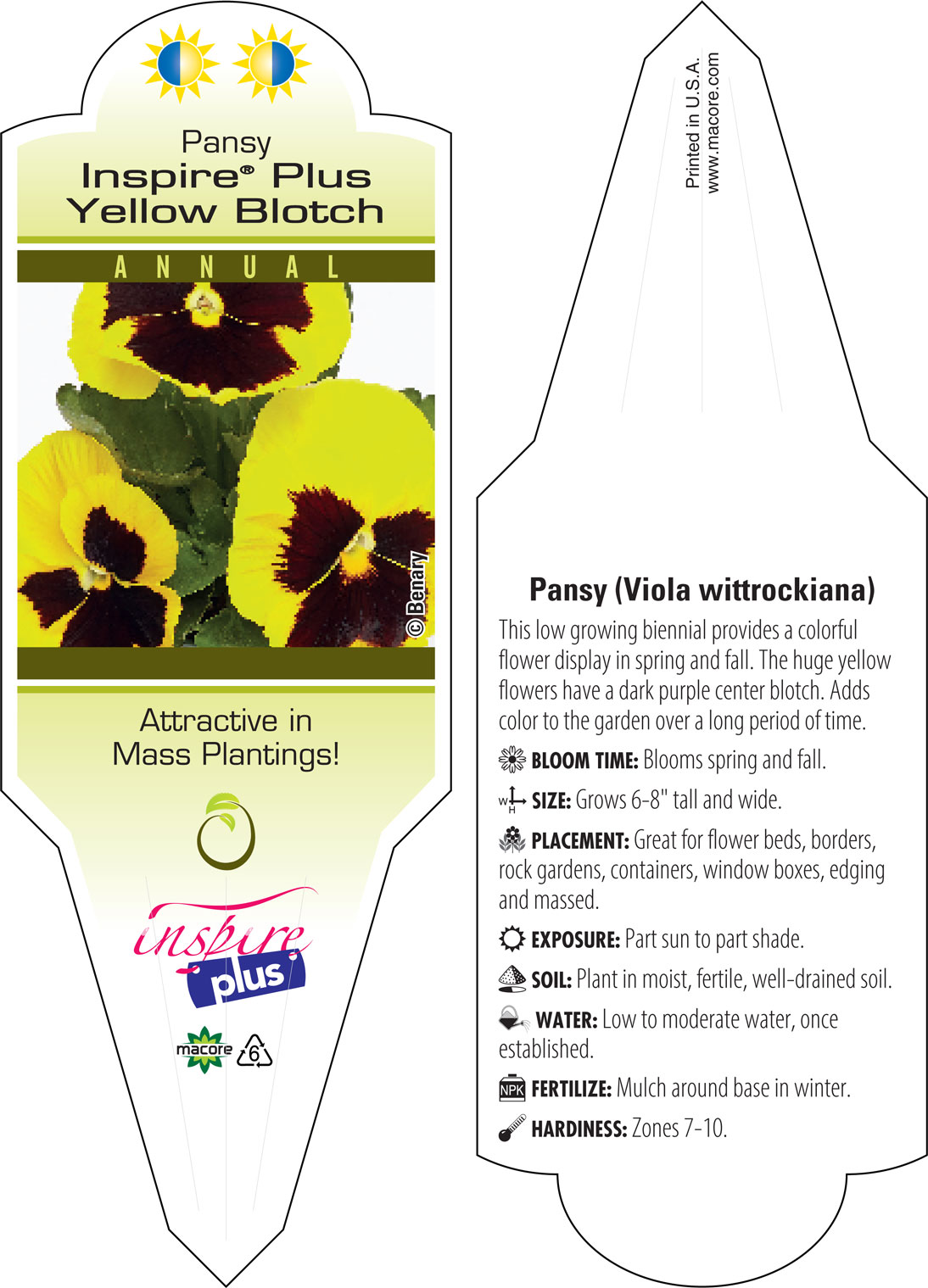 Pansy
Inspire® Plus
Yellow Blotch

ANNUAL

© Benary

Attractive in Mass Plantings!

inspire
plus

macore 6

Printed in U.S.A.
www.macore.com

Pansy (Viola wittrockiana)

This low growing biennial provides a colorful flower display in spring and fall. The huge yellow flowers have a dark purple center blotch. Adds color to the garden over a long period of time.

BLOOM TIME: Blooms spring and fall.

W H SIZE: Grows 6-8" tall and wide.

PLACEMENT: Great for flower beds, borders, rock gardens, containers, window boxes, edging and massed.

EXPOSURE: Part sun to part shade.

SOIL: Plant in moist, fertile, well-drained soil.

WATER: Low to moderate water, once established.

NPK FERTILIZE: Mulch around base in winter.

HARDINESS: Zones 7-10.